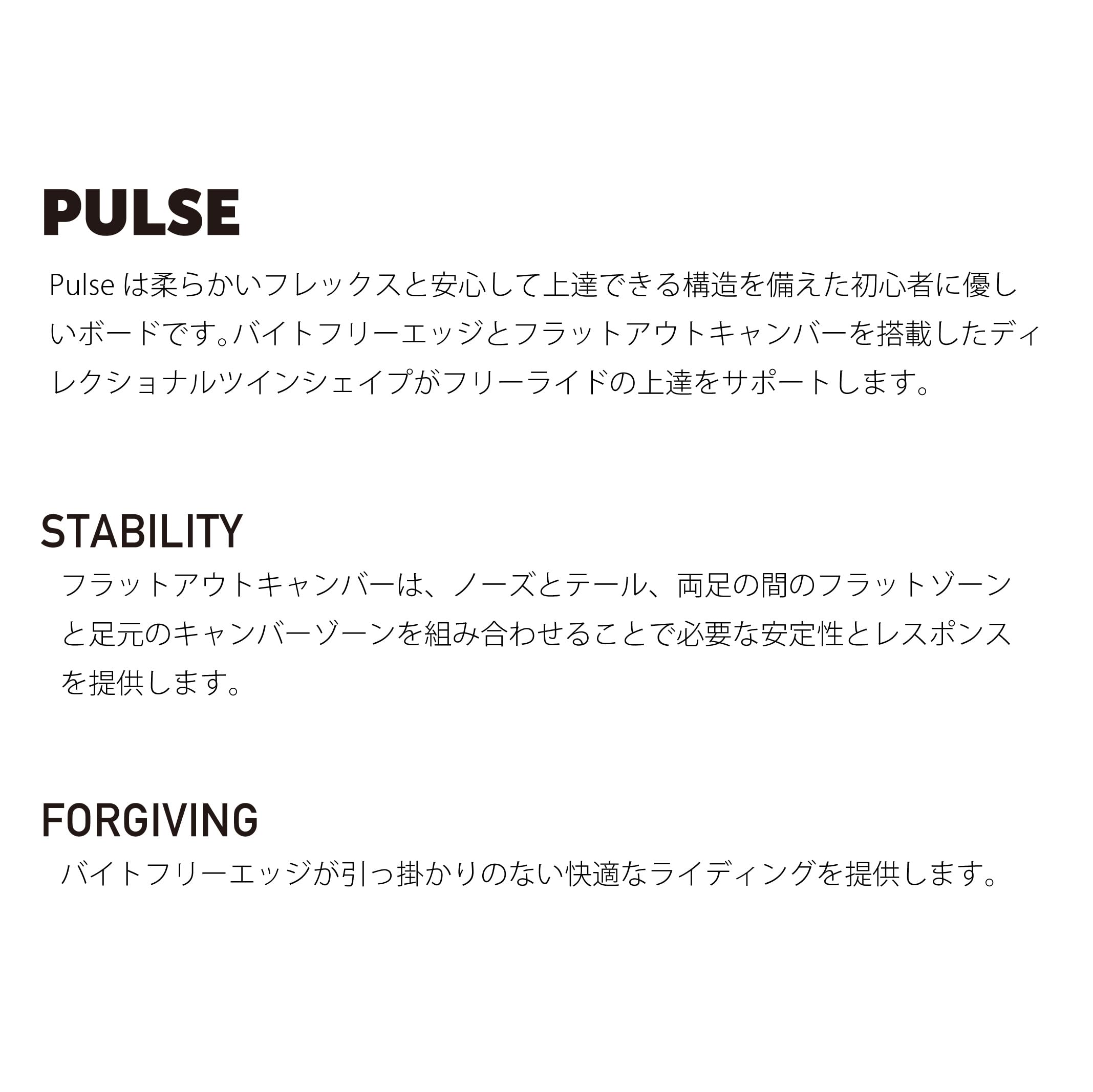 PULSE

Pulseは柔らかいフレックスと安心して上達できる構造を備えた初心者に優しいボードです。バイトフリーエッジとフラットアウトキャンバーを搭載したディレクショナルツインシェイプがフリーライドの上達をサポートします。

STABILITY

フラットアウトキャンバーは、ノーズとテール、両足の間のフラットゾーンと足元のキャンバーゾーンを組み合わせることで必要な安定性とレスポンスを提供します。

FORGIVING

バイトフリーエッジが引っ掛かりのない快適なライディングを提供します。